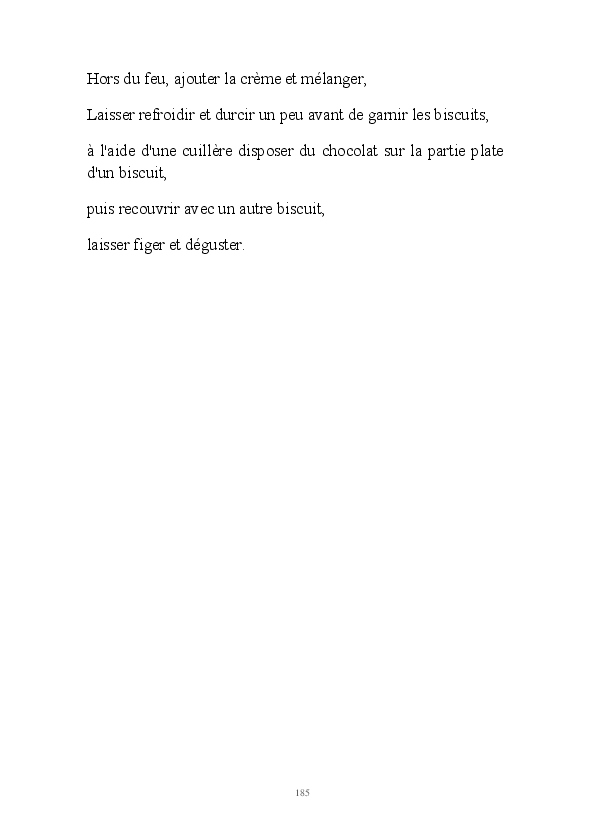 Hors du feu, ajouter la crème et mélanger,

Laisser refroidir et durcir un peu avant de garnir les biscuits,

à l'aide d'une cuillère disposer du chocolat sur la partie plate d'un biscuit,

puis recouvrir avec un autre biscuit,

laisser figer et déguster.

185